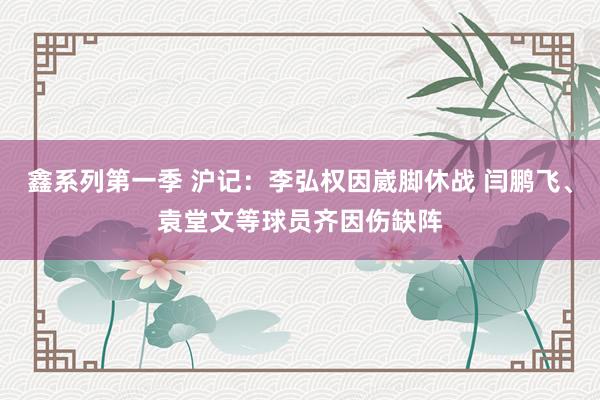 鑫系列第一季 沪记：李弘权因崴脚休战 闫鹏飞、袁堂文等球员齐因伤缺阵